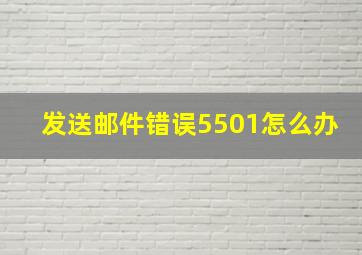 发送邮件错误5501怎么办